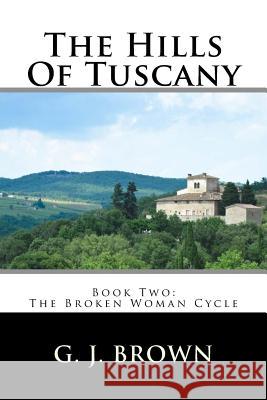 The Hills Of Tuscany

Book Two:
The Broken Woman Cycle

G. J. Brown

Kraina Książek